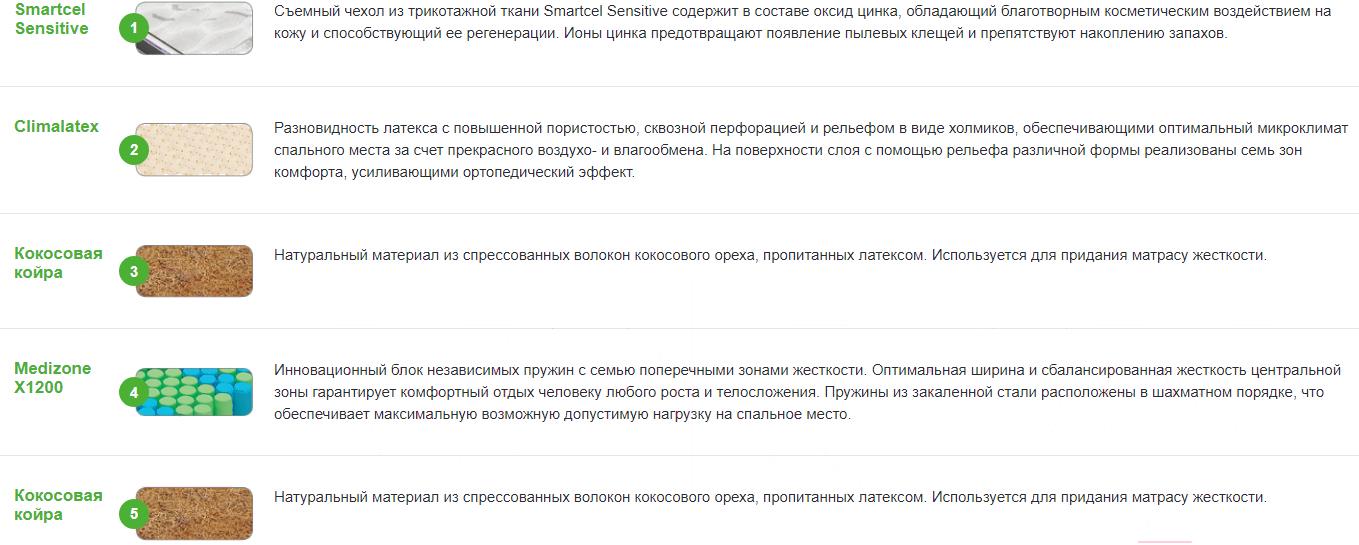 Smartcel Sensitive

1

Съемный чехол из трикотажной ткани Smartcel Sensitive содержит в составе оксид цинка, обладающий благотворным косметическим воздействием на кожу и способствующий ее регенерации. Ионы цинка предотвращают появление пылевых клещей и препятствуют накоплению запахов.

Climalatex

2

Разновидность латекса с повышенной пористостью, сквозной перфорацией и рельефом в виде холмиков, обеспечивающими оптимальный микроклимат спального места за счет прекрасного воздухо- и влагообмена. На поверхности слоя с помощью рельефа различной формы реализованы семь зон комфорта, усиливающими ортопедический эффект.

Кокосовая койра

3

Натуральный материал из спрессованных волокон кокосового ореха, пропитанных латексом. Используется для придания матрасу жесткости.

Medizone X1200

4

Инновационный блок независимых пружин с семью поперечными зонами жесткости. Оптимальная ширина и сбалансированная жесткость центральной зоны гарантирует комфортный отдых человеку любого роста и телосложения. Пружины из закаленной стали расположены в шахматном порядке, что обеспечивает максимальную возможную допустимую нагрузку на спальное место.

Кокосовая койра

5

Натуральный материал из спрессованных волокон кокосового ореха, пропитанных латексом. Используется для придания матрасу жесткости.